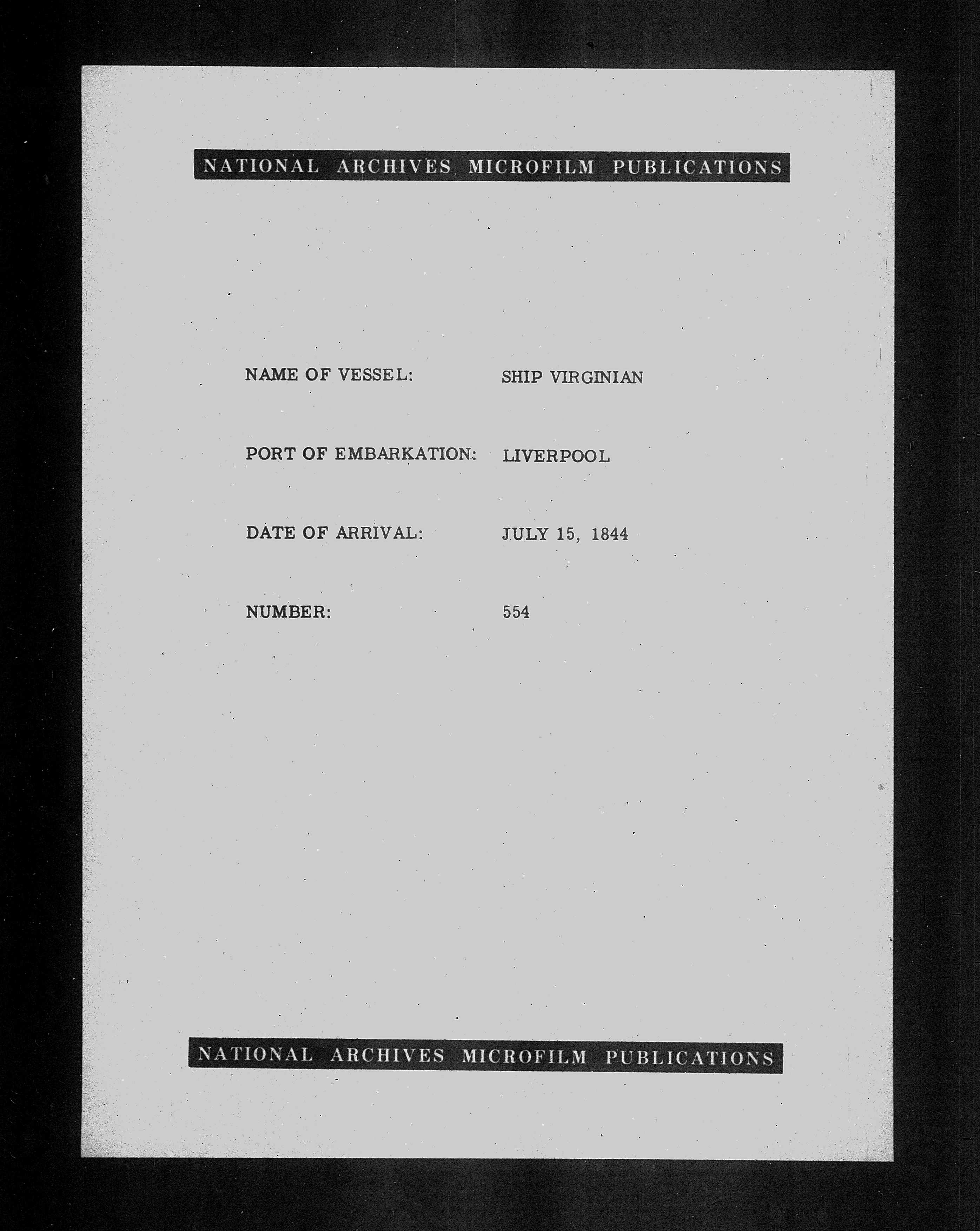 NATIONAL ARCHIVES MICROFILM PUBLICATIONS

NAME OF VESSEL: SHIP VIRGINIAN

PORT OF EMBARKATION: LIVERPOOL

DATE OF ARRIVAL: JULY 15, 1844

NUMBER: 554

NATIONAL ARCHIVES MICROFILM PUBLICATIONS